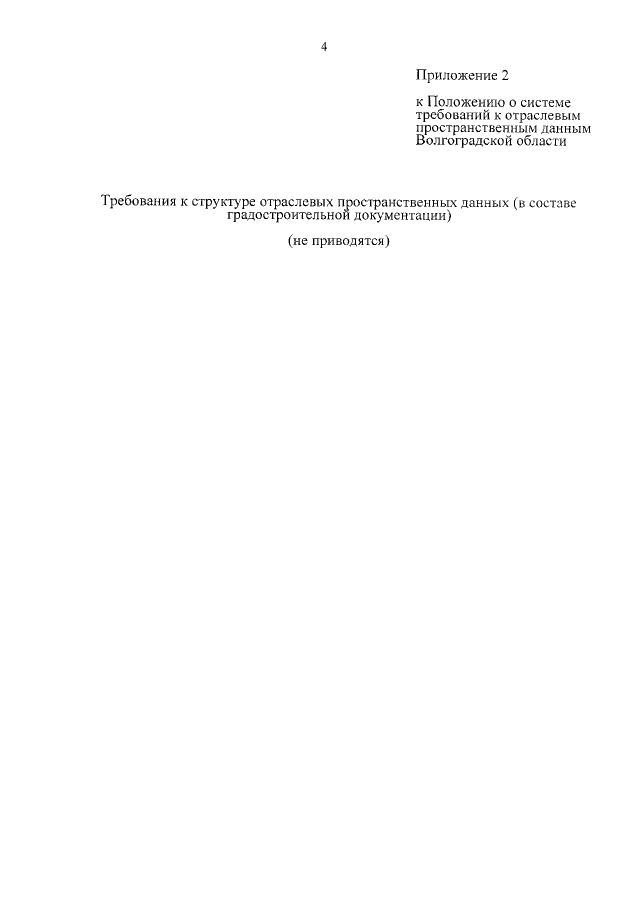 4

Приложение 2

к Положению о системе требований к отраслевым пространственным данным Волгоградской области

Требования к структуре отраслевых пространственных данных (в составе градостроительной документации)

(не приводятся)